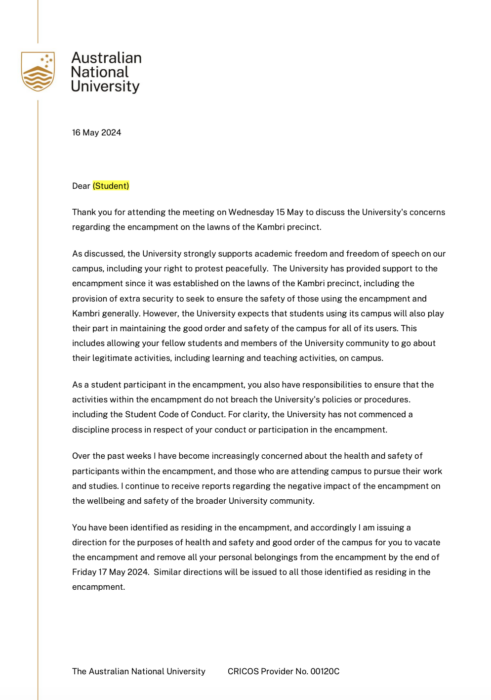 Australian National University

16 May 2024

Dear (Student)

Thank you for attending the meeting on Wednesday 15 May to discuss the University's concerns regarding the encampment on the lawns of the Kambri precinct.

As discussed, the University strongly supports academic freedom and freedom of speech on our campus, including your right to protest peacefully. The University has provided support to the encampment since it was established on the lawns of the Kambri precinct, including the provision of extra security to seek to ensure the safety of those using the encampment and Kambri generally. However, the University expects that students using its campus will also play their part in maintaining the good order and safety of the campus for all of its users. This includes allowing your fellow students and members of the University community to go about their legitimate activities, including learning and teaching activities, on campus.

As a student participant in the encampment, you also have responsibilities to ensure that the activities within the encampment do not breach the University's policies or procedures. including the Student Code of Conduct. For clarity, the University has not commenced a discipline process in respect of your conduct or participation in the encampment.

Over the past weeks I have become increasingly concerned about the health and safety of participants within the encampment, and those who are attending campus to pursue their work and studies. I continue to receive reports regarding the negative impact of the encampment on the wellbeing and safety of the broader University community.

You have been identified as residing in the encampment, and accordingly I am issuing a direction for the purposes of health and safety and good order of the campus for you to vacate the encampment and remove all your personal belongings from the encampment by the end of Friday 17 May 2024. Similar directions will be issued to all those identified as residing in the encampment.

The Australian National University CRICOS Provider No. 00120C